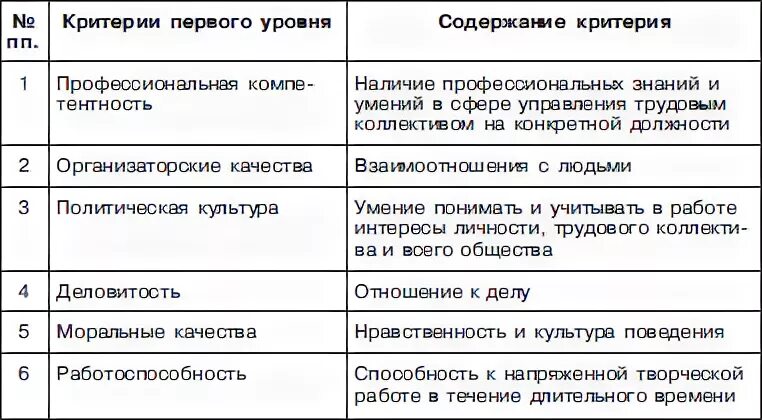 | № пп. | Критерии первого уровня | Содержание критерия |
|---|---|---|
| 1 | Профессиональная компетентность | Наличие профессиональных знаний и умений в сфере управления трудовым коллективом на конкретной должности |
| 2 | Организаторские качества | Взаимоотношения с людьми |
| 3 | Политическая культура | Умение понимать и учитывать в работе интересы личности, трудового коллектива и всего общества |
| 4 | Деловитость | Отношение к делу |
| 5 | Моральные качества | Нравственность и культура поведения |
| 6 | Работоспособность | Способность к напряженной творческой работе в течение длительного времени |